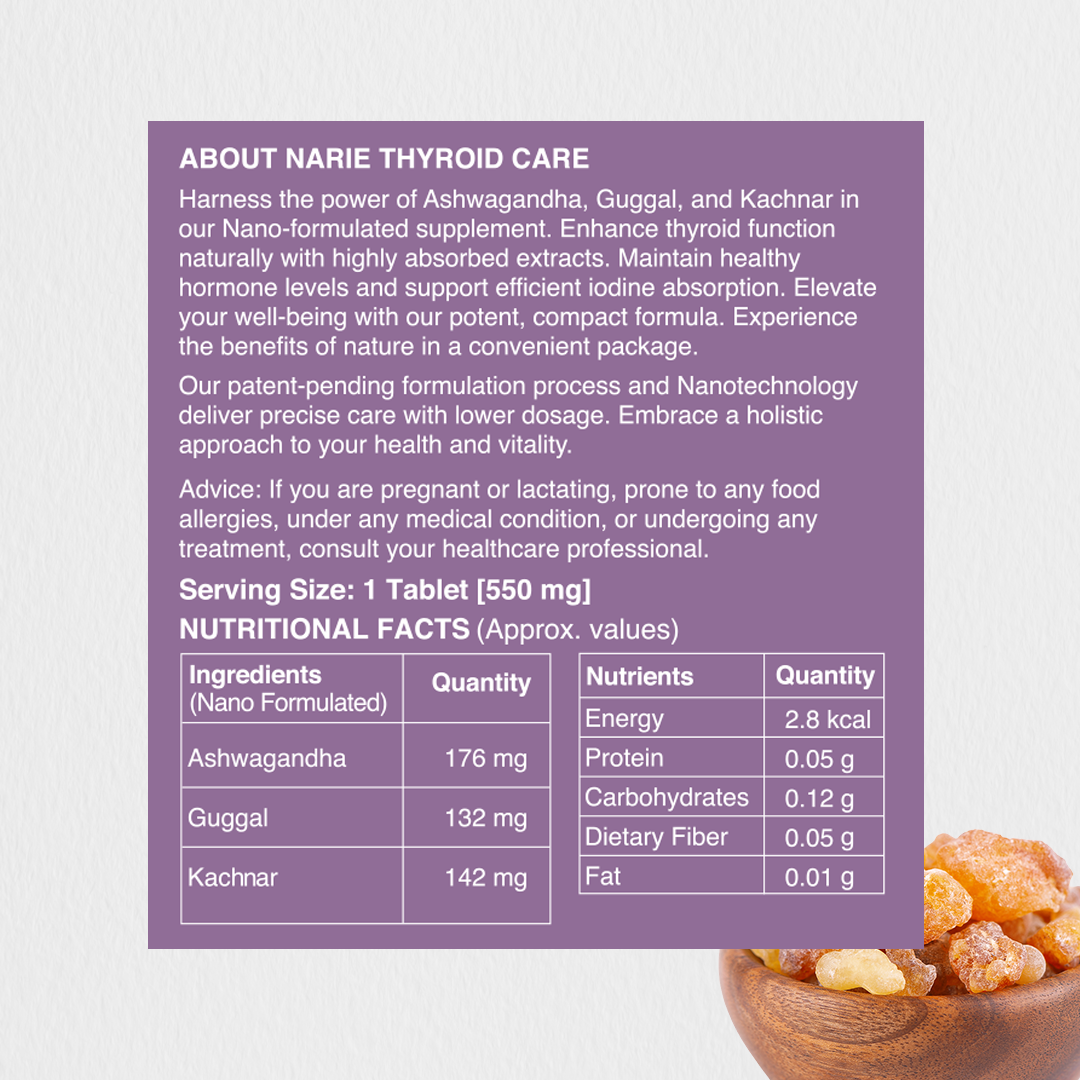 ABOUT NARIE THYROID CARE

Harness the power of Ashwagandha, Guggal, and Kachnar in our Nano-formulated supplement. Enhance thyroid function naturally with highly absorbed extracts. Maintain healthy hormone levels and support efficient iodine absorption. Elevate your well-being with our potent, compact formula. Experience the benefits of nature in a convenient package.

Our patent-pending formulation process and Nanotechnology deliver precise care with lower dosage. Embrace a holistic approach to your health and vitality.

Advice: If you are pregnant or lactating, prone to any food allergies, under any medical condition, or undergoing any treatment, consult your healthcare professional.

Serving Size: 1 Tablet [550 mg]

NUTRITIONAL FACTS (Approx. values)

| Ingredients (Nano Formulated) | Quantity |
|---|---|
| Ashwagandha | 176 mg |
| Guggal | 132 mg |
| Kachnar | 142 mg |

| Nutrients | Quantity |
|---|---|
| Energy | 2.8 kcal |
| Protein | 0.05 g |
| Carbohydrates | 0.12 g |
| Dietary Fiber | 0.05 g |
| Fat | 0.01 g |